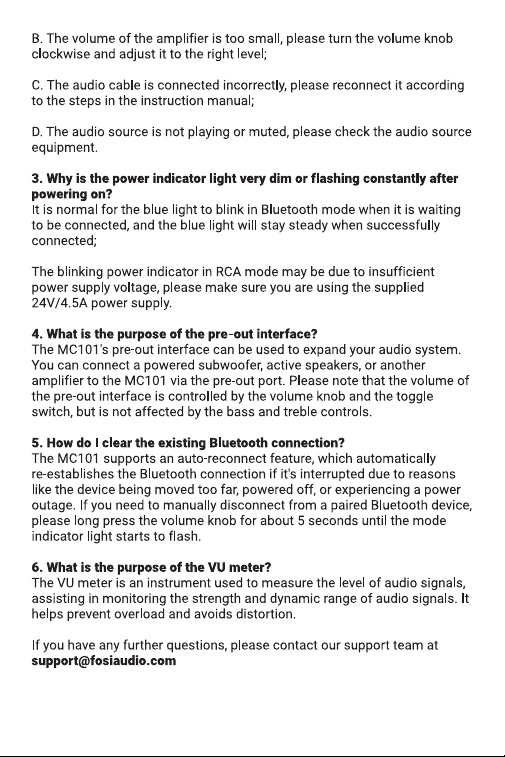 B. The volume of the amplifier is too small, please turn the volume knob clockwise and adjust it to the right level;

C. The audio cable is connected incorrectly, please reconnect it according to the steps in the instruction manual;

D. The audio source is not playing or muted, please check the audio source equipment.

3. Why is the power indicator light very dim or flashing constantly after powering on?
It is normal for the blue light to blink in Bluetooth mode when it is waiting to be connected, and the blue light will stay steady when successfully connected;

The blinking power indicator in RCA mode may be due to insufficient power supply voltage, please make sure you are using the supplied 24V/4.5A power supply.

4. What is the purpose of the pre-out interface?
The MC101's pre-out interface can be used to expand your audio system. You can connect a powered subwoofer, active speakers, or another amplifier to the MC101 via the pre-out port. Please note that the volume of the pre-out interface is controlled by the volume knob and the toggle switch, but is not affected by the bass and treble controls.

5. How do I clear the existing Bluetooth connection?
The MC101 supports an auto-reconnect feature, which automatically re-establishes the Bluetooth connection if it's interrupted due to reasons like the device being moved too far, powered off, or experiencing a power outage. If you need to manually disconnect from a paired Bluetooth device, please long press the volume knob for about 5 seconds until the mode indicator light starts to flash.

6. What is the purpose of the VU meter?
The VU meter is an instrument used to measure the level of audio signals, assisting in monitoring the strength and dynamic range of audio signals. It helps prevent overload and avoids distortion.

If you have any further questions, please contact our support team at support@fosiaudio.com